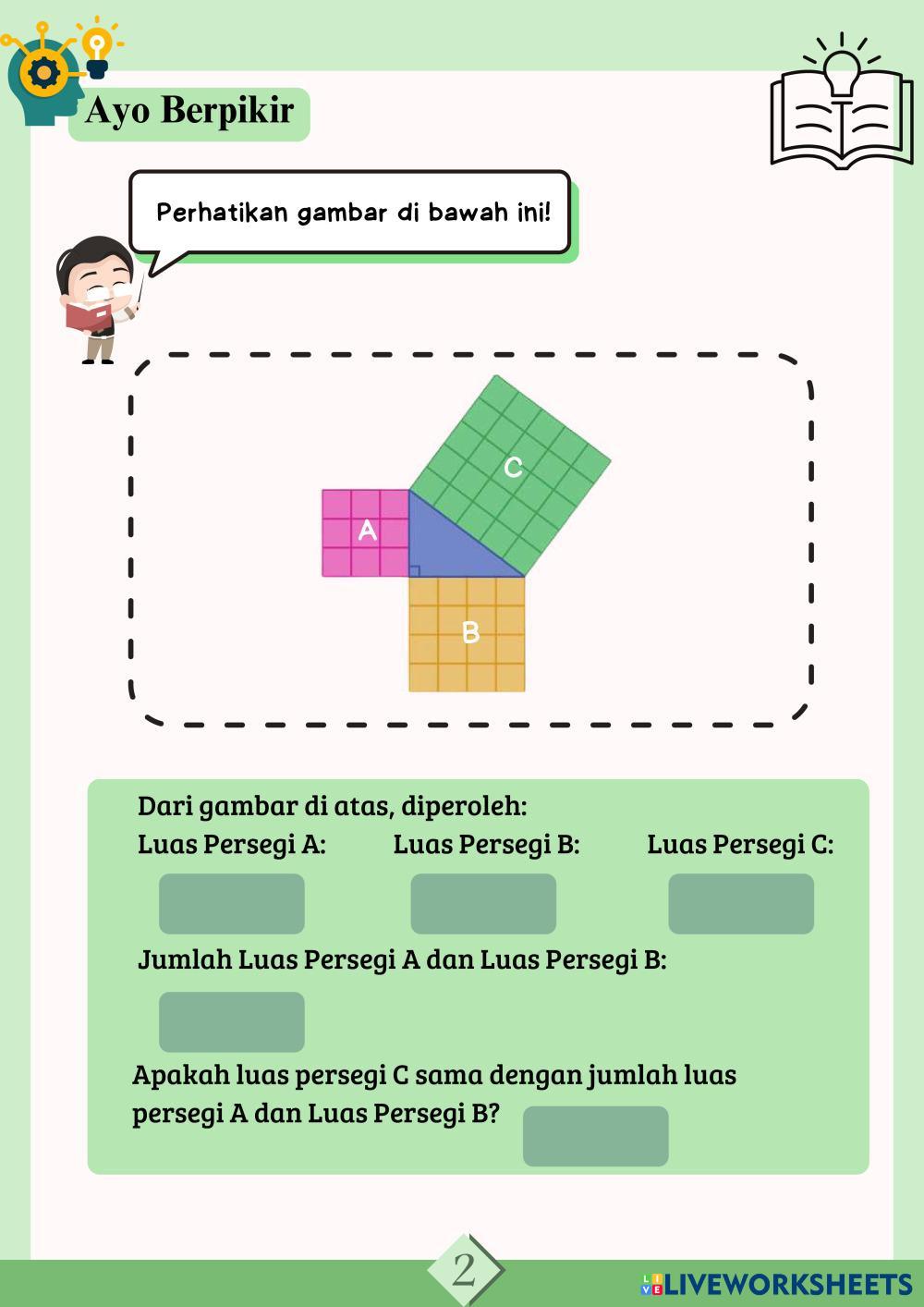 Ayo Berpikir

Perhatikan gambar di bawah ini!

C
A
B

Dari gambar di atas, diperoleh:

Luas Persegi A:

Luas Persegi B:

Luas Persegi C:

Jumlah Luas Persegi A dan Luas Persegi B:

Apakah luas persegi C sama dengan jumlah luas persegi A dan Luas Persegi B?

2

LIVEWORKSHEETS